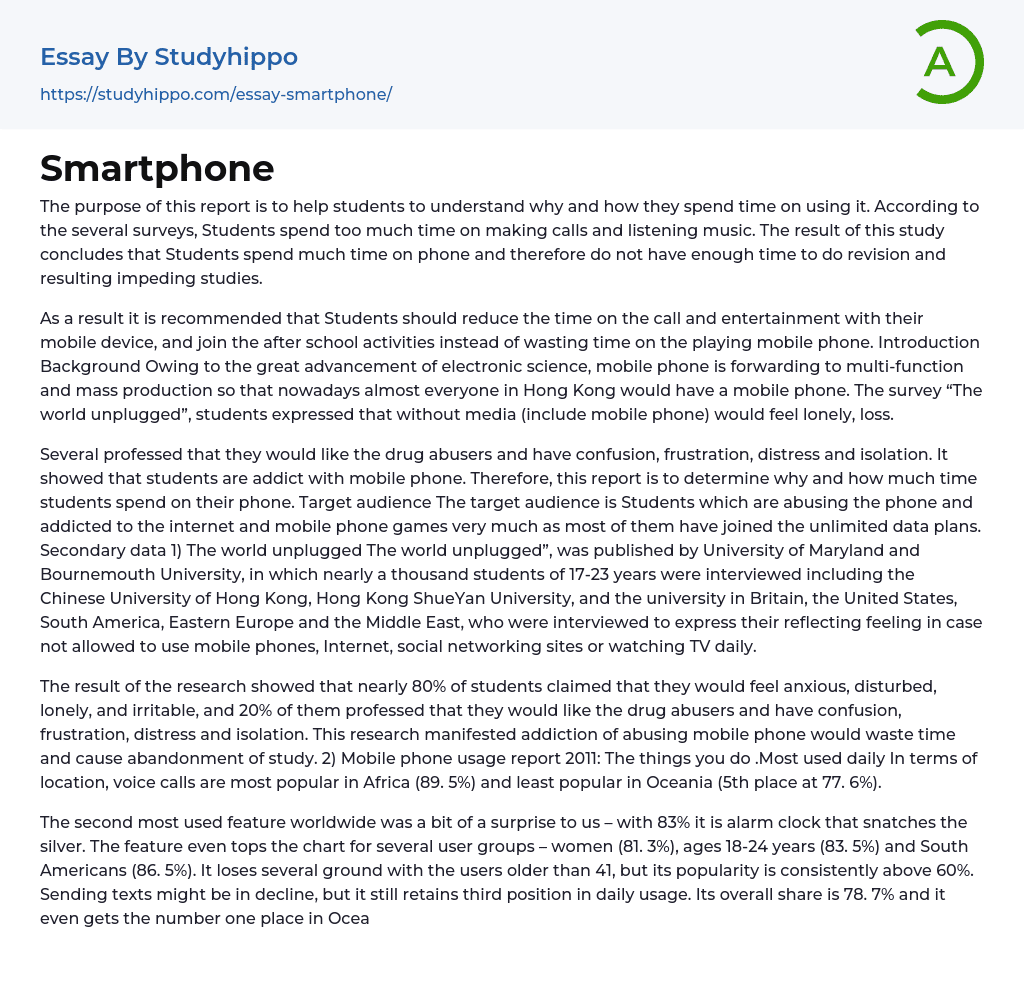 Essay By Studyhippo

https://studyhippo.com/essay-smartphone/

A

Smartphone

The purpose of this report is to help students to understand why and how they spend time on using it. According to the several surveys, Students spend too much time on making calls and listening music. The result of this study concludes that Students spend much time on phone and therefore do not have enough time to do revision and resulting impeding studies.

As a result it is recommended that Students should reduce the time on the call and entertainment with their mobile device, and join the after school activities instead of wasting time on the playing mobile phone. Introduction Background Owing to the great advancement of electronic science, mobile phone is forwarding to multi-function and mass production so that nowadays almost everyone in Hong Kong would have a mobile phone. The survey “The world unplugged”, students expressed that without media (include mobile phone) would feel lonely, loss.

Several professed that they would like the drug abusers and have confusion, frustration, distress and isolation. It showed that students are addict with mobile phone. Therefore, this report is to determine why and how much time students spend on their phone. Target audience The target audience is Students which are abusing the phone and addicted to the internet and mobile phone games very much as most of them have joined the unlimited data plans. Secondary data 1) The world unplugged The world unplugged”, was published by University of Maryland and Bournemouth University, in which nearly a thousand students of 17-23 years were interviewed including the Chinese University of Hong Kong, Hong Kong ShueYan University, and the university in Britain, the United States, South America, Eastern Europe and the Middle East, who were interviewed to express their reflecting feeling in case not allowed to use mobile phones, Internet, social networking sites or watching TV daily.

The result of the research showed that nearly 80% of students claimed that they would feel anxious, disturbed, lonely, and irritable, and 20% of them professed that they would like the drug abusers and have confusion, frustration, distress and isolation. This research manifested addiction of abusing mobile phone would waste time and cause abandonment of study. 2) Mobile phone usage report 2011: The things you do .Most used daily In terms of location, voice calls are most popular in Africa (89. 5%) and least popular in Oceania (5th place at 77. 6%).

The second most used feature worldwide was a bit of a surprise to us – with 83% it is alarm clock that snatches the silver. The feature even tops the chart for several user groups – women (81. 3%), ages 18-24 years (83. 5%) and South Americans (86. 5%). It loses several ground with the users older than 41, but its popularity is consistently above 60%. Sending texts might be in decline, but it still retains third position in daily usage. Its overall share is 78. 7% and it even gets the number one place in Ocea